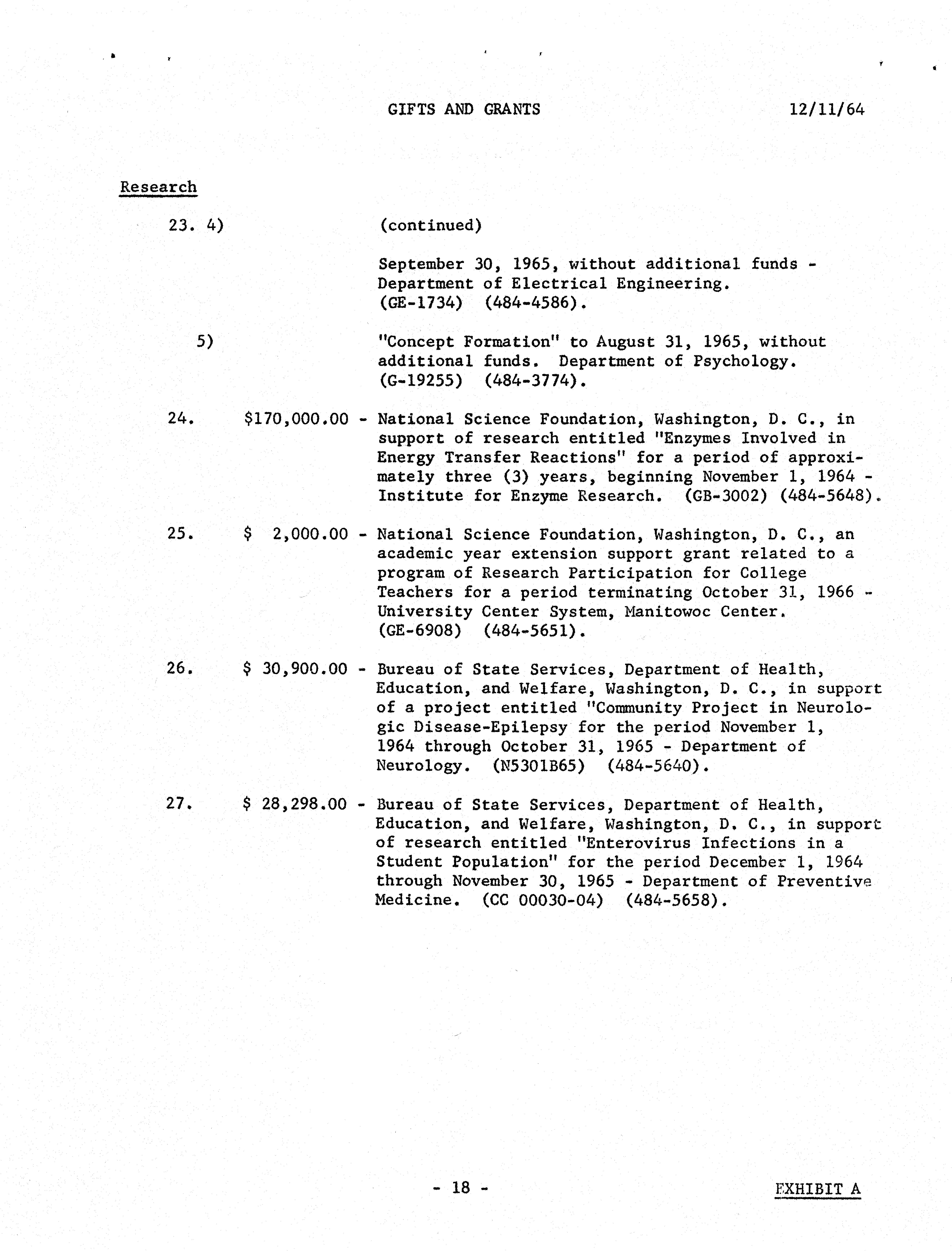 GIFTS AND GRANTS 12/11/64

Research

23. 4) (continued)

September 30, 1965, without additional funds - Department of Electrical Engineering. (GE-1734) (484-4586).

5) "Concept Formation" to August 31, 1965, without additional funds. Department of Psychology. (G-19255) (484-3774).

24. \$170,000.00 - National Science Foundation, Washington, D. C., in support of research entitled "Enzymes Involved in Energy Transfer Reactions" for a period of approximately three (3) years, beginning November 1, 1964 - Institute for Enzyme Research. (GB-3002) (484-5648).

25. \$ 2,000.00 - National Science Foundation, Washington, D. C., an academic year extension support grant related to a program of Research Participation for College Teachers for a period terminating October 31, 1966 - University Center System, Manitowoc Center. (GE-6908) (484-5651).

26. \$ 30,900.00 - Bureau of State Services, Department of Health, Education, and Welfare, Washington, D. C., in support of a project entitled "Community Project in Neurologic Disease-Epilepsy for the period November 1, 1964 through October 31, 1965 - Department of Neurology. (N5301B65) (484-5640).

27. \$ 28,298.00 - Bureau of State Services, Department of Health, Education, and Welfare, Washington, D. C., in support of research entitled "Enterovirus Infections in a Student Population" for the period December 1, 1964 through November 30, 1965 - Department of Preventive Medicine. (CC 00030-04) (484-5658).

- 18 -

EXHIBIT A